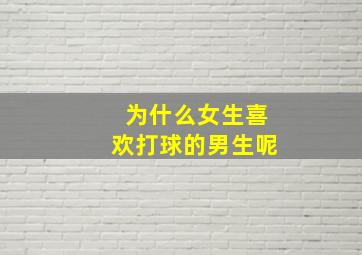 为什么女生喜欢打球的男生呢